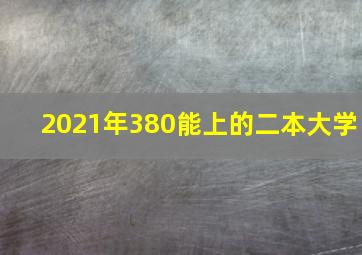 2021年380能上的二本大学